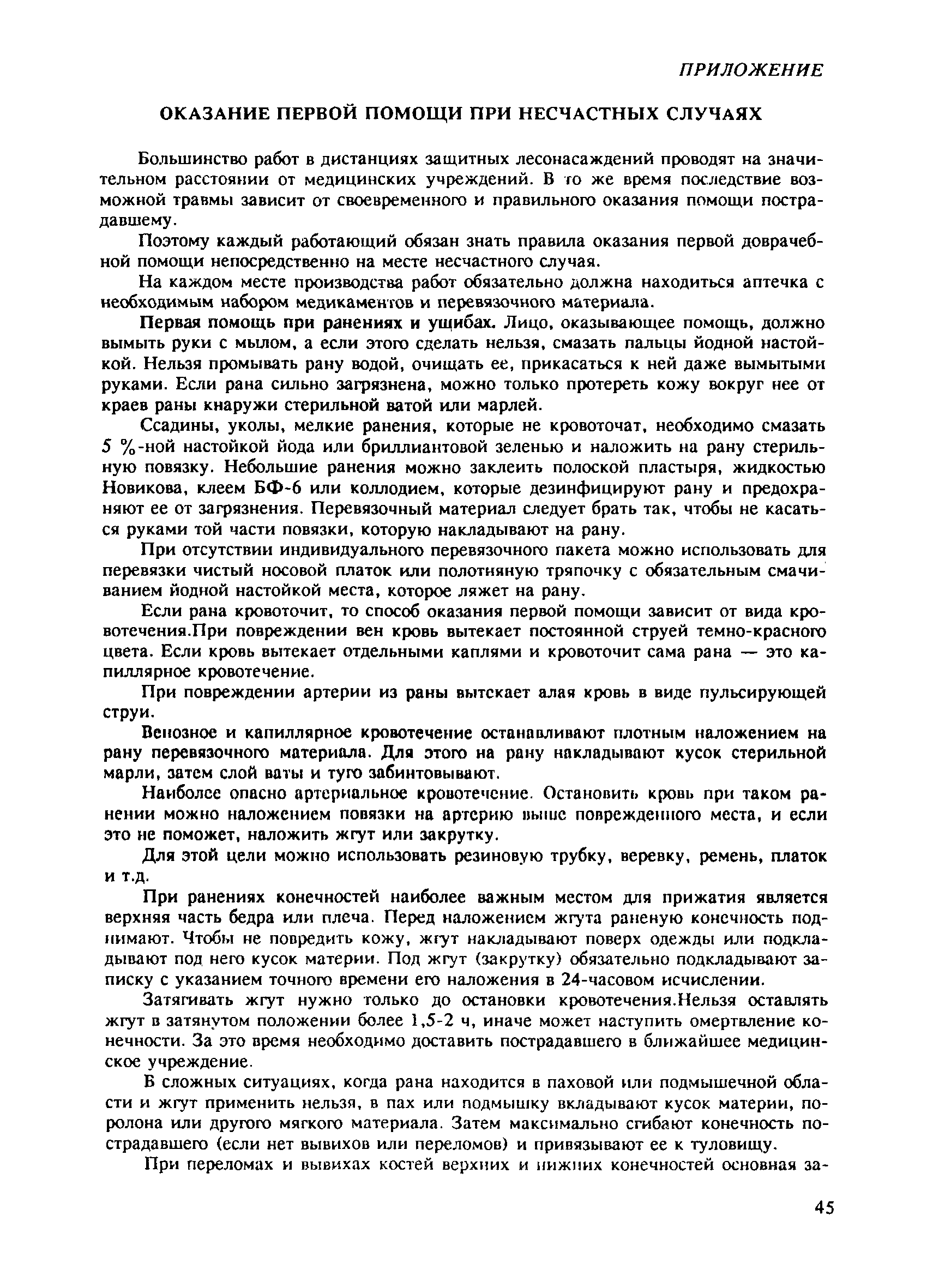 ПРИЛОЖЕНИЕ

ОКАЗАНИЕ ПЕРВОЙ ПОМОЩИ ПРИ НЕСЧАСТНЫХ СЛУЧАЯХ

Большинство работ в дистанциях защитных лесонасаждений проводят на значительном расстоянии от медицинских учреждений. В то же время последствие возможной травмы зависит от своевременного и правильного оказания помощи пострадавшему.

Поэтому каждый работающий обязан знать правила оказания первой доврачебной помощи непосредственно на месте несчастного случая.

На каждом месте производства работ обязательно должна находиться аптечка с необходимым набором медикаментов и перевязочного материала.

Первая помощь при ранениях и ушибах. Лицо, оказывающее помощь, должно вымыть руки с мылом, а если этого сделать нельзя, смазать пальцы йодной настойкой. Нельзя промывать рану водой, очищать ее, прикасаться к ней даже вымытыми руками. Если рана сильно загрязнена, можно только протереть кожу вокруг нее от краев раны кнаружи стерильной ватой или марлей.

Ссадины, уколы, мелкие ранения, которые не кровоточат, необходимо смазать 5 %-ной настойкой йода или бриллиантовой зеленью и наложить на рану стерильную повязку. Небольшие ранения можно заклеить полоской пластыря, жидкостью Новикова, клеем БФ-6 или коллодием, которые дезинфицируют рану и предохраняют ее от загрязнения. Перевязочный материал следует брать так, чтобы не касаться руками той части повязки, которую накладывают на рану.

При отсутствии индивидуального перевязочного пакета можно использовать для перевязки чистый носовой платок или полотняную тряпочку с обязательным смачиванием йодной настойкой места, которое ляжет на рану.

Если рана кровоточит, то способ оказания первой помощи зависит от вида кровотечения.При повреждении вен кровь вытекает постоянной струей темно-красного цвета. Если кровь вытекает отдельными каплями и кровоточит сама рана — это капиллярное кровотечение.

При повреждении артерии из раны вытекает алая кровь в виде пульсирующей струи.

Венозное и капиллярное кровотечение останавливают плотным наложением на рану перевязочного материала. Для этого на рану накладывают кусок стерильной марли, затем слой ваты и туго забинтовывают.

Наиболее опасно артериальное кровотечение. Остановить кровь при таком ранении можно наложением повязки на артерию выше поврежденного места, и если это не поможет, наложить жгут или закрутку.

Для этой цели можно использовать резиновую трубку, веревку, ремень, платок и т.д.

При ранениях конечностей наиболее важным местом для прижатия является верхняя часть бедра или плеча. Перед наложением жгута раненую конечность поднимают. Чтобы не повредить кожу, жгут накладывают поверх одежды или подкладывают под него кусок материи. Под жгут (закрутку) обязательно подкладывают записку с указанием точного времени его наложения в 24-часовом исчислении.

Затягивать жгут нужно только до остановки кровотечения.Нельзя оставлять жгут в затянутом положении более 1,5-2 ч, иначе может наступить омертвление конечности. За это время необходимо доставить пострадавшего в ближайшее медицинское учреждение.

В сложных ситуациях, когда рана находится в паховой или подмышечной области и жгут применить нельзя, в пах или подмышку вкладывают кусок материи, поролона или другого мягкого материала. Затем максимально сгибают конечность пострадавшего (если нет вывихов или переломов) и привязывают ее к туловищу.

При переломах и вывихах костей верхних и нижних конечностей основная за-

45